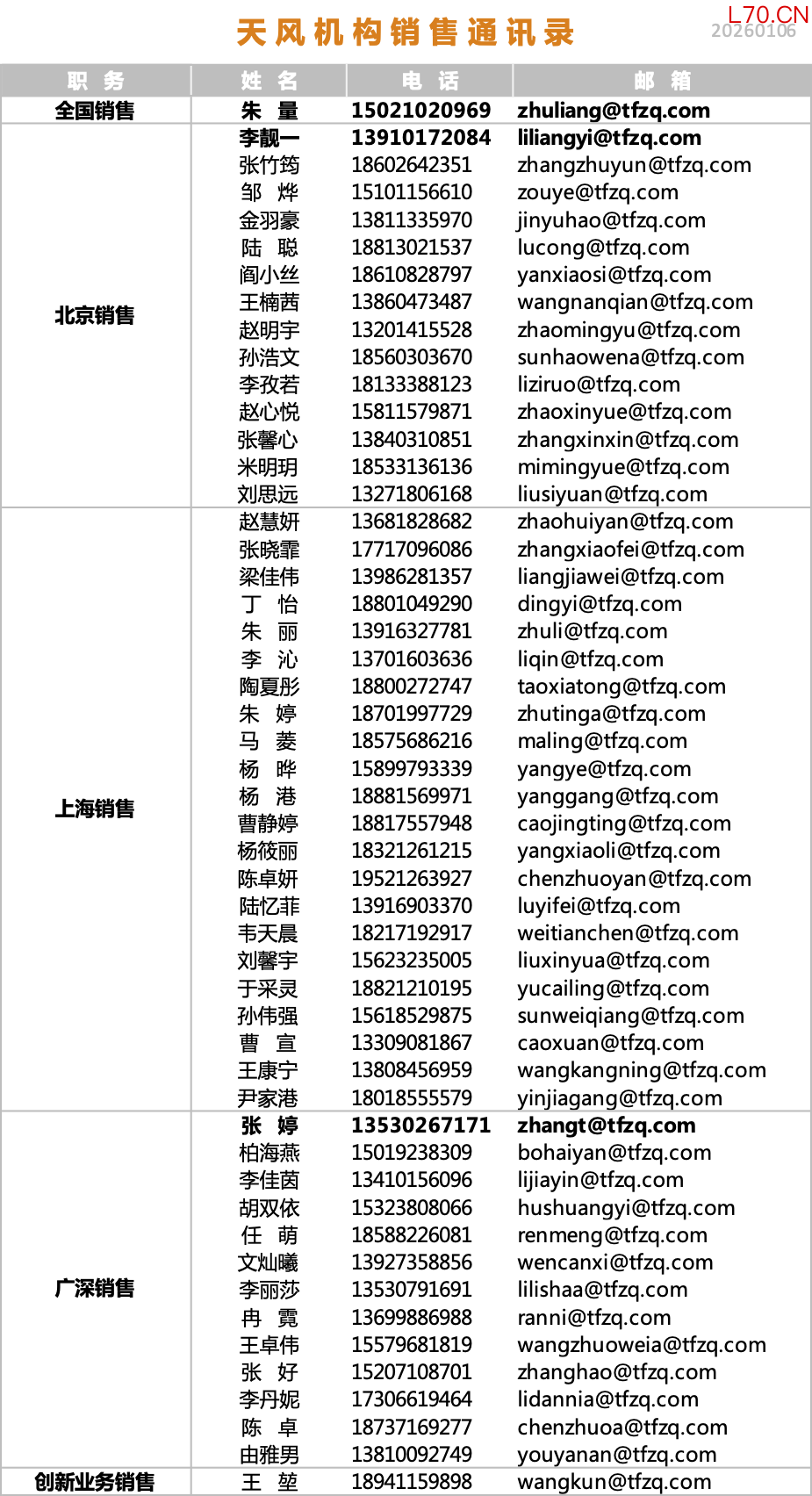 天风机构销售通讯录

L70.CN
20260106

| 职务 | 姓名 | 电话 | 邮箱 |
|---|---|---|---|
| 全国销售 | 朱 量 | 15021020969 | zhuliang@tfzq.com |
| 北京销售 | 李靓一 | 13910172084 | liliangyi@tfzq.com |
| | 张竹筠 | 18602642351 | zhangzhuyun@tfzq.com |
| | 邹 烨 | 15101156610 | zouye@tfzq.com |
| | 金羽豪 | 13811335970 | jinyuhao@tfzq.com |
| | 陆 聪 | 18813021537 | lucong@tfzq.com |
| | 阎小丝 | 18610828797 | yanxiaosi@tfzq.com |
| | 王楠茜 | 13860473487 | wangnanqian@tfzq.com |
| | 赵明宇 | 13201415528 | zhaomingyu@tfzq.com |
| | 孙浩文 | 18560303670 | sunhaowena@tfzq.com |
| | 李孜若 | 18133388123 | liziruo@tfzq.com |
| | 赵心悦 | 15811579871 | zhaoxinyue@tfzq.com |
| | 张馨心 | 13840310851 | zhangxinxin@tfzq.com |
| | 米明玥 | 18533136136 | mimingyue@tfzq.com |
| | 刘思远 | 13271806168 | liusiyuan@tfzq.com |
| 上海销售 | 赵慧妍 | 13681828682 | zhaohuiyan@tfzq.com |
| | 张晓霏 | 17717096086 | zhangxiaofei@tfzq.com |
| | 梁佳伟 | 13986281357 | liangjiawei@tfzq.com |
| | 丁 怡 | 18801049290 | dingyi@tfzq.com |
| | 朱 丽 | 13916327781 | zhuli@tfzq.com |
| | 李 沁 | 13701603636 | liqin@tfzq.com |
| | 陶夏彤 | 18800272747 | taoxiatong@tfzq.com |
| | 朱 婷 | 18701997729 | zhutinga@tfzq.com |
| | 马 菱 | 18575686216 | maling@tfzq.com |
| | 杨 晔 | 15899793339 | yangye@tfzq.com |
| | 杨 港 | 18881569971 | yanggang@tfzq.com |
| | 曹静婷 | 18817557948 | caojingting@tfzq.com |
| | 杨筱丽 | 18321261215 | yangxiaoli@tfzq.com |
| | 陈卓妍 | 19521263927 | chenzhuoyan@tfzq.com |
| | 陆忆菲 | 13916903370 | luyifei@tfzq.com |
| | 韦天晨 | 18217192917 | weitianchen@tfzq.com |
| | 刘馨宇 | 15623235005 | liuxinyua@tfzq.com |
| | 于采灵 | 18821210195 | yucailing@tfzq.com |
| | 孙伟强 | 15618529875 | sunweiqiang@tfzq.com |
| | 曹 宣 | 13309081867 | caoxuan@tfzq.com |
| | 王康宁 | 13808456959 | wangkangning@tfzq.com |
| | 尹家港 | 18018555579 | yinjiagang@tfzq.com |
| 广深销售 | 张 婷 | 13530267171 | zhangt@tfzq.com |
| | 柏海燕 | 15019238309 | bohaiyan@tfzq.com |
| | 李佳茵 | 13410156096 | lijiayin@tfzq.com |
| | 胡双依 | 15323808066 | hushuangyi@tfzq.com |
| | 任 萌 | 18588226081 | renmeng@tfzq.com |
| | 文灿曦 | 13927358856 | wencanxi@tfzq.com |
| | 李丽莎 | 13530791691 | lilishaa@tfzq.com |
| | 冉 霓 | 13699886988 | ranni@tfzq.com |
| | 王卓伟 | 15579681819 | wangzhuoweia@tfzq.com |
| | 张 好 | 15207108701 | zhanghao@tfzq.com |
| | 李丹妮 | 17306619464 | lidannia@tfzq.com |
| | 陈 卓 | 18737169277 | chenzhuoa@tfzq.com |
| | 由雅男 | 13810092749 | youyanan@tfzq.com |
| 创新业务销售 | 王 堃 | 18941159898 | wangkun@tfzq.com |